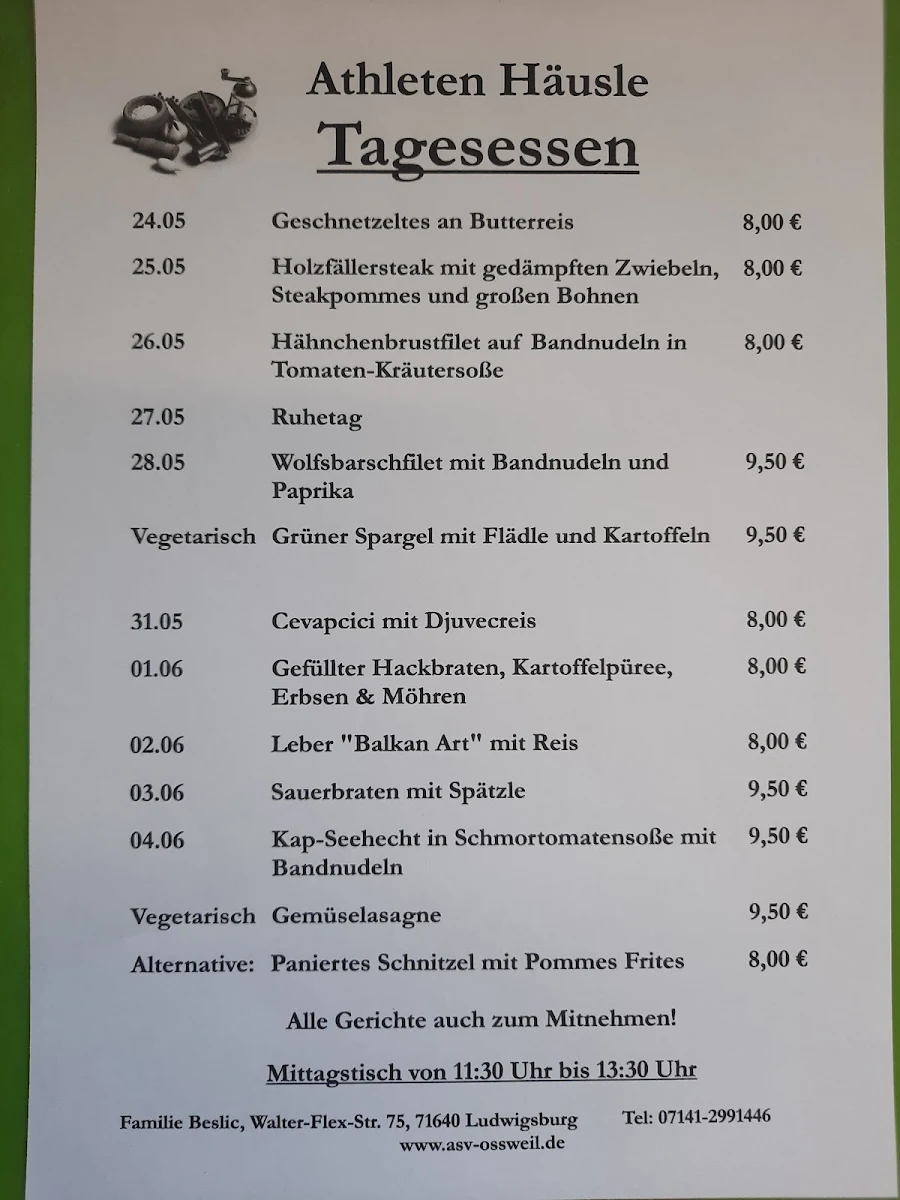 Athleten Häusle
Tagesessen

| | | |
|---|---|---|
| 24.05 | Geschnetzeltes an Butterreis | 8,00 € |
| 25.05 | Holzfällersteak mit gedämpften Zwiebeln, Steakpommes und großen Bohnen | 8,00 € |
| 26.05 | Hähnchenbrustfilet auf Bandnudeln in Tomaten-Kräutersoße | 8,00 € |
| 27.05 | Ruhetag | |
| 28.05 | Wolfsbarschfilet mit Bandnudeln und Paprika | 9,50 € |
| Vegetarisch | Grüner Spargel mit Flädle und Kartoffeln | 9,50 € |
| 31.05 | Cevapcici mit Djuvecreis | 8,00 € |
| 01.06 | Gefüllter Hackbraten, Kartoffelpüree, Erbsen & Möhren | 8,00 € |
| 02.06 | Leber "Balkan Art" mit Reis | 8,00 € |
| 03.06 | Sauerbraten mit Spätzle | 9,50 € |
| 04.06 | Kap-Seehecht in Schmortomatensoße mit Bandnudeln | 9,50 € |
| Vegetarisch | Gemüselasagne | 9,50 € |
| Alternative: | Paniertes Schnitzel mit Pommes Frites | 8,00 € |

Alle Gerichte auch zum Mitnehmen!

Mittagstisch von 11:30 Uhr bis 13:30 Uhr

Familie Beslic, Walter-Flex-Str. 75, 71640 Ludwigsburg Tel: 07141-2991446
www.asv-ossweil.de